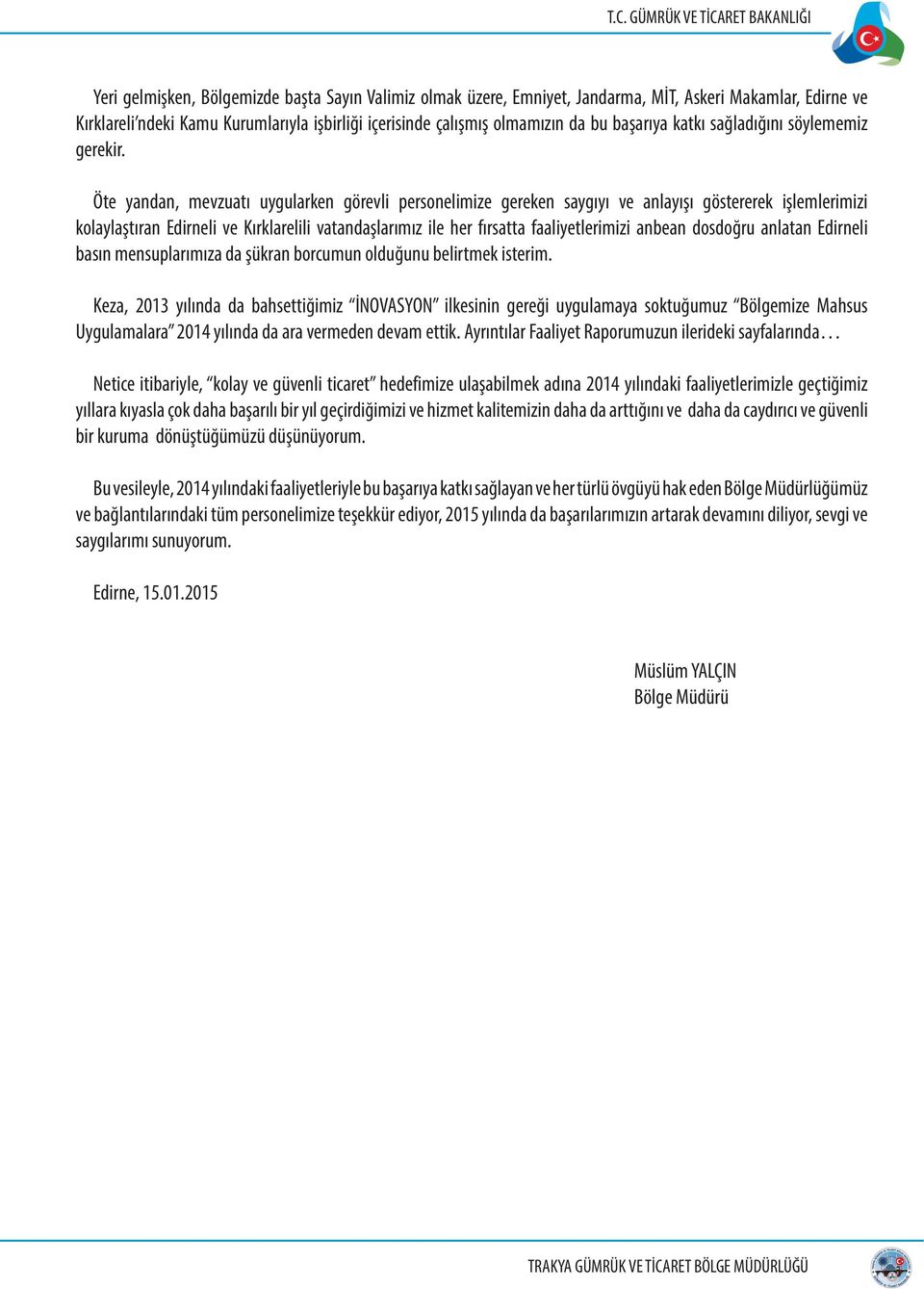 T.C. GÜMRÜK VE TİCARET BAKANLIĞI

Yeri gelmişken, Bölgemizde başta Sayın Valimiz olmak üzere, Emniyet, Jandarma, MİT, Askeri Makamlar, Edirne ve Kırklareli'ndeki Kamu Kurumlarıyla işbirliği içerisinde çalışmış olmamızın da bu başarıya katkı sağladığını söylememiz gerekir.

Öte yandan, mevzuatı uygularken görevli personelimize gereken saygıyı ve anlayışı göstererek işlemlerimizi kolaylaştıran Edirneli ve Kırklarelili vatandaşlarımız ile her fırsatta faaliyetlerimizi anbean dosdoğru anlatan Edirneli basın mensuplarımıza da şükran borcumun olduğunu belirtmek isterim.

Keza, 2013 yılında da bahsettiğimiz "İNOVASYON" ilkesinin gereği uygulamaya soktuğumuz "Bölgemize Mahsus Uygulamalara" 2014 yılında da ara vermeden devam ettik. Ayrıntılar Faaliyet Raporumuzun ilerideki sayfalarında…

Netice itibariyle, "kolay ve güvenli ticaret" hedefimize ulaşabilmek adına 2014 yılındaki faaliyetlerimizle geçtiğimiz yıllara kıyasla çok daha başarılı bir yıl geçirdiğimizi ve hizmet kalitemizin daha da arttığını ve daha da caydırıcı ve güvenli bir kuruma dönüştüğümüzü düşünüyorum.

Bu vesileyle, 2014 yılındaki faaliyetleriyle bu başarıya katkı sağlayan ve her türlü övgüyü hak eden Bölge Müdürlüğümüz ve bağlantılarındaki tüm personelimize teşekkür ediyor, 2015 yılında da başarılarımızın artarak devamını diliyor, sevgi ve saygılarımı sunuyorum.

Edirne, 15.01.2015

Müslüm YALÇIN
Bölge Müdürü

TRAKYA GÜMRÜK VE TİCARET BÖLGE MÜDÜRLÜĞÜ